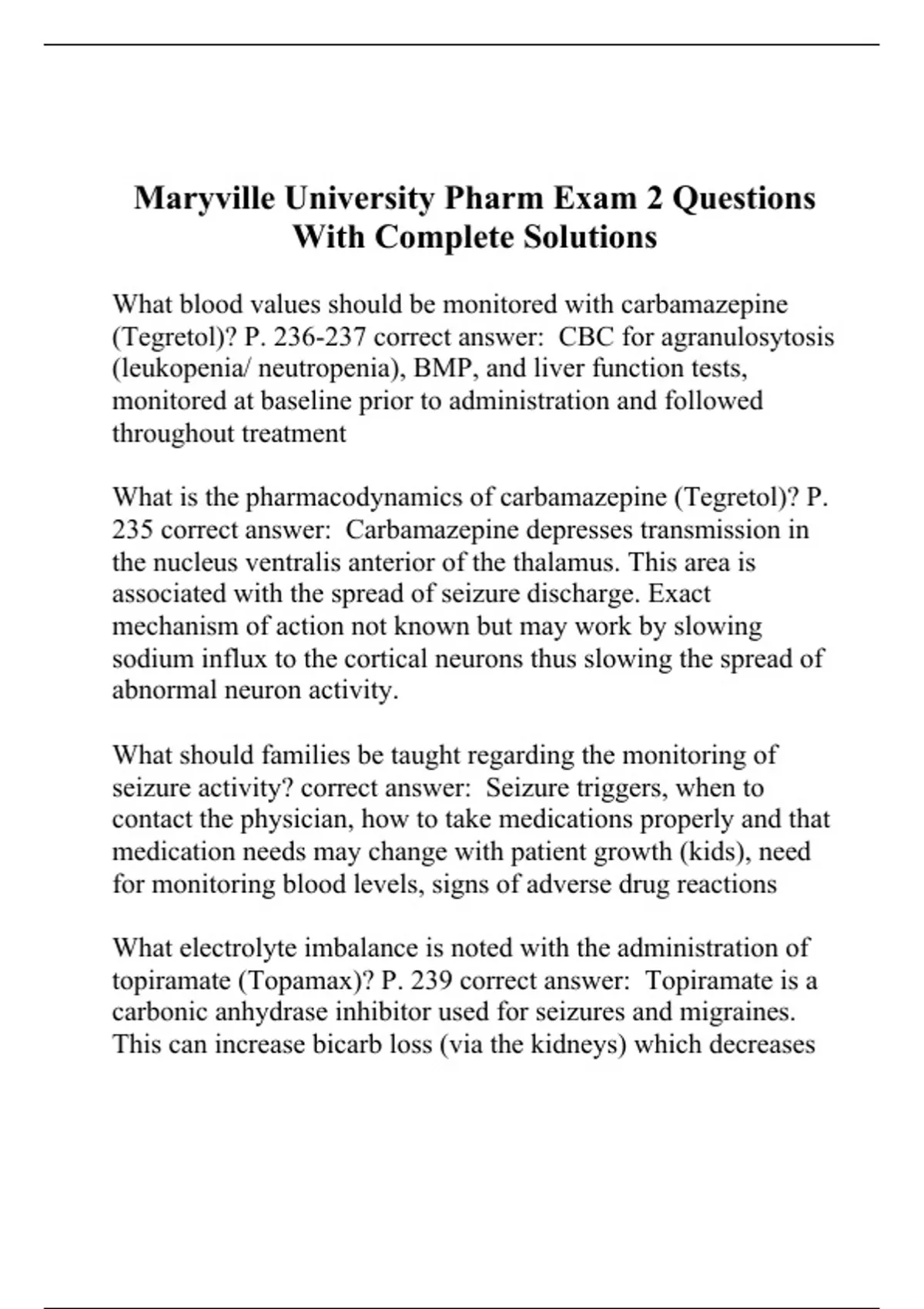 Maryville University Pharm Exam 2 Questions With Complete Solutions

What blood values should be monitored with carbamazepine (Tegretol)? P. 236-237 correct answer:  CBC for agranulosytosis (leukopenia/ neutropenia), BMP, and liver function tests, monitored at baseline prior to administration and followed throughout treatment

What is the pharmacodynamics of carbamazepine (Tegretol)? P. 235 correct answer:  Carbamazepine depresses transmission in the nucleus ventralis anterior of the thalamus. This area is associated with the spread of seizure discharge. Exact mechanism of action not known but may work by slowing sodium influx to the cortical neurons thus slowing the spread of abnormal neuron activity.

What should families be taught regarding the monitoring of seizure activity? correct answer:  Seizure triggers, when to contact the physician, how to take medications properly and that medication needs may change with patient growth (kids), need for monitoring blood levels, signs of adverse drug reactions

What electrolyte imbalance is noted with the administration of topiramate (Topamax)? P. 239 correct answer:  Topiramate is a carbonic anhydrase inhibitor used for seizures and migraines. This can increase bicarb loss (via the kidneys) which decreases